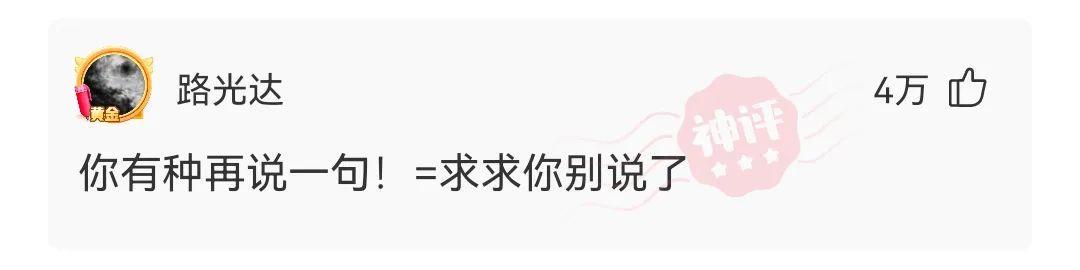 黄金

路光达

4万

神评

你有种再说一句！=求求你别说了